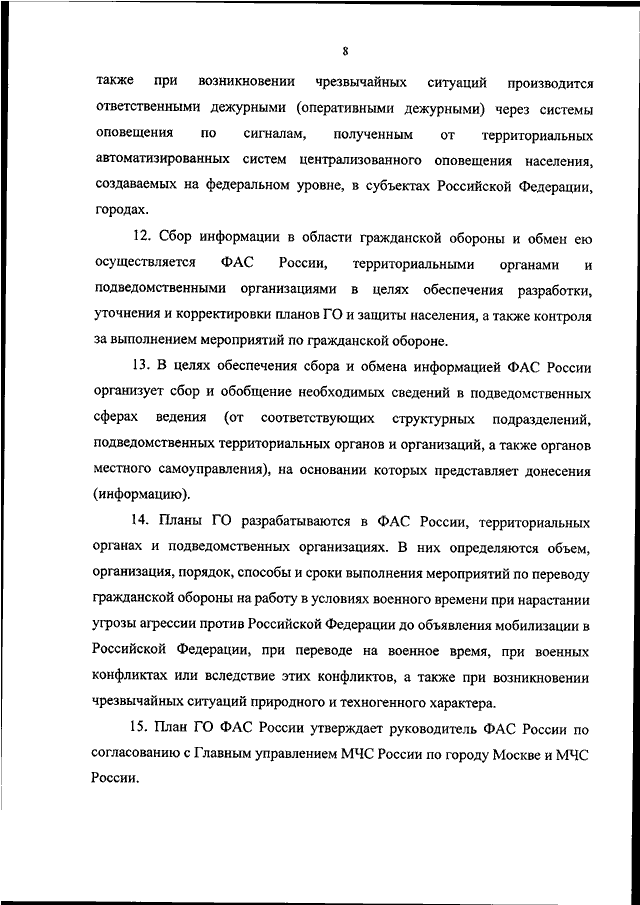 8

также при возникновении чрезвычайных ситуаций производится ответственными дежурными (оперативными дежурными) через системы оповещения по сигналам, полученным от территориальных автоматизированных систем централизованного оповещения населения, создаваемых на федеральном уровне, в субъектах Российской Федерации, городах.

12. Сбор информации в области гражданской обороны и обмен ею осуществляется ФАС России, территориальными органами и подведомственными организациями в целях обеспечения разработки, уточнения и корректировки планов ГО и защиты населения, а также контроля за выполнением мероприятий по гражданской обороне.

13. В целях обеспечения сбора и обмена информацией ФАС России организует сбор и обобщение необходимых сведений в подведомственных сферах ведения (от соответствующих структурных подразделений, подведомственных территориальных органов и организаций, а также органов местного самоуправления), на основании которых представляет донесения (информацию).

14. Планы ГО разрабатываются в ФАС России, территориальных органах и подведомственных организациях. В них определяются объем, организация, порядок, способы и сроки выполнения мероприятий по переводу гражданской обороны на работу в условиях военного времени при нарастании угрозы агрессии против Российской Федерации до объявления мобилизации в Российской Федерации, при переводе на военное время, при военных конфликтах или вследствие этих конфликтов, а также при возникновении чрезвычайных ситуаций природного и техногенного характера.

15. План ГО ФАС России утверждает руководитель ФАС России по согласованию с Главным управлением МЧС России по городу Москве и МЧС России.